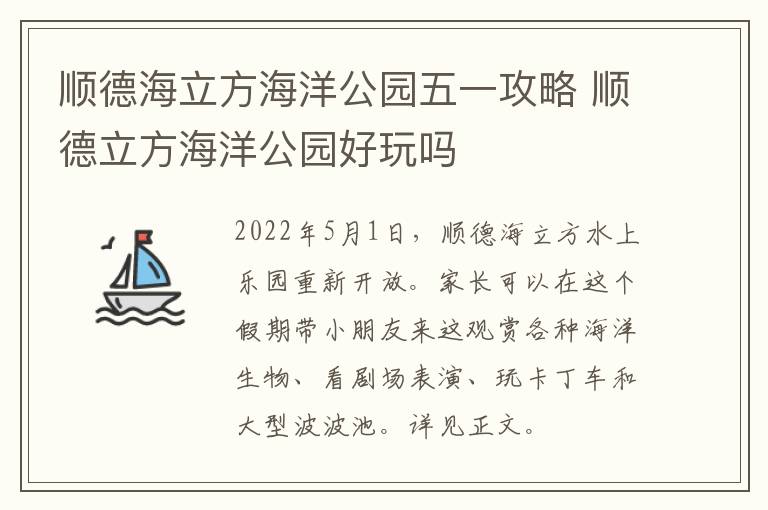 顺德海立方海洋公园五一攻略 顺德立方海洋公园好玩吗

2022年5月1日，顺德海立方水上乐园重新开放。家长可以在这个假期带小朋友来这观赏各种海洋生物、看剧场表演、玩卡丁车和大型波波池。详见正文。